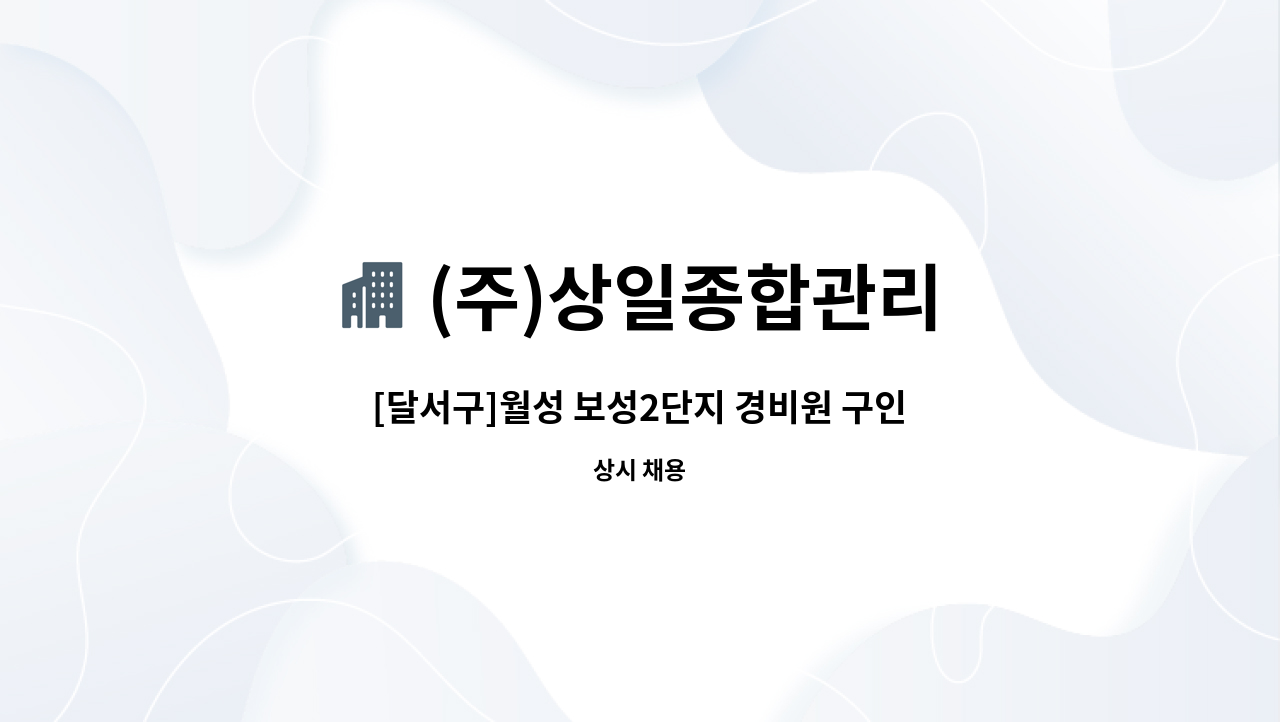 (주)상일종합관리

[달서구]월성 보성2단지 경비원 구인

상시 채용